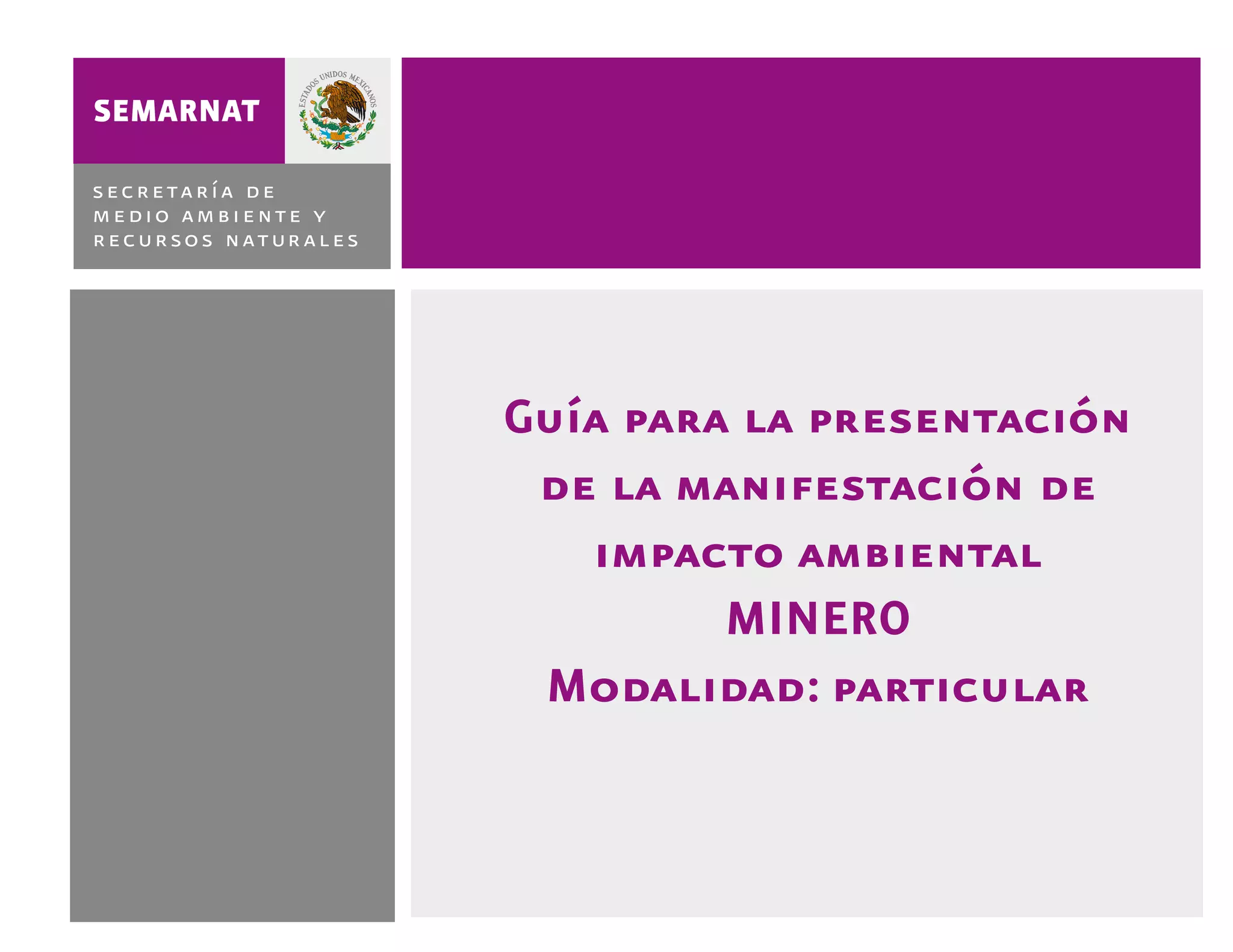 SEMARNAT

ESTADOS UNIDOS MEXICANOS

SECRETARÍA DE
MEDIO AMBIENTE Y
RECURSOS NATURALES

Guía para la presentación de la manifestación de impacto ambiental

MINERO

Modalidad: particular